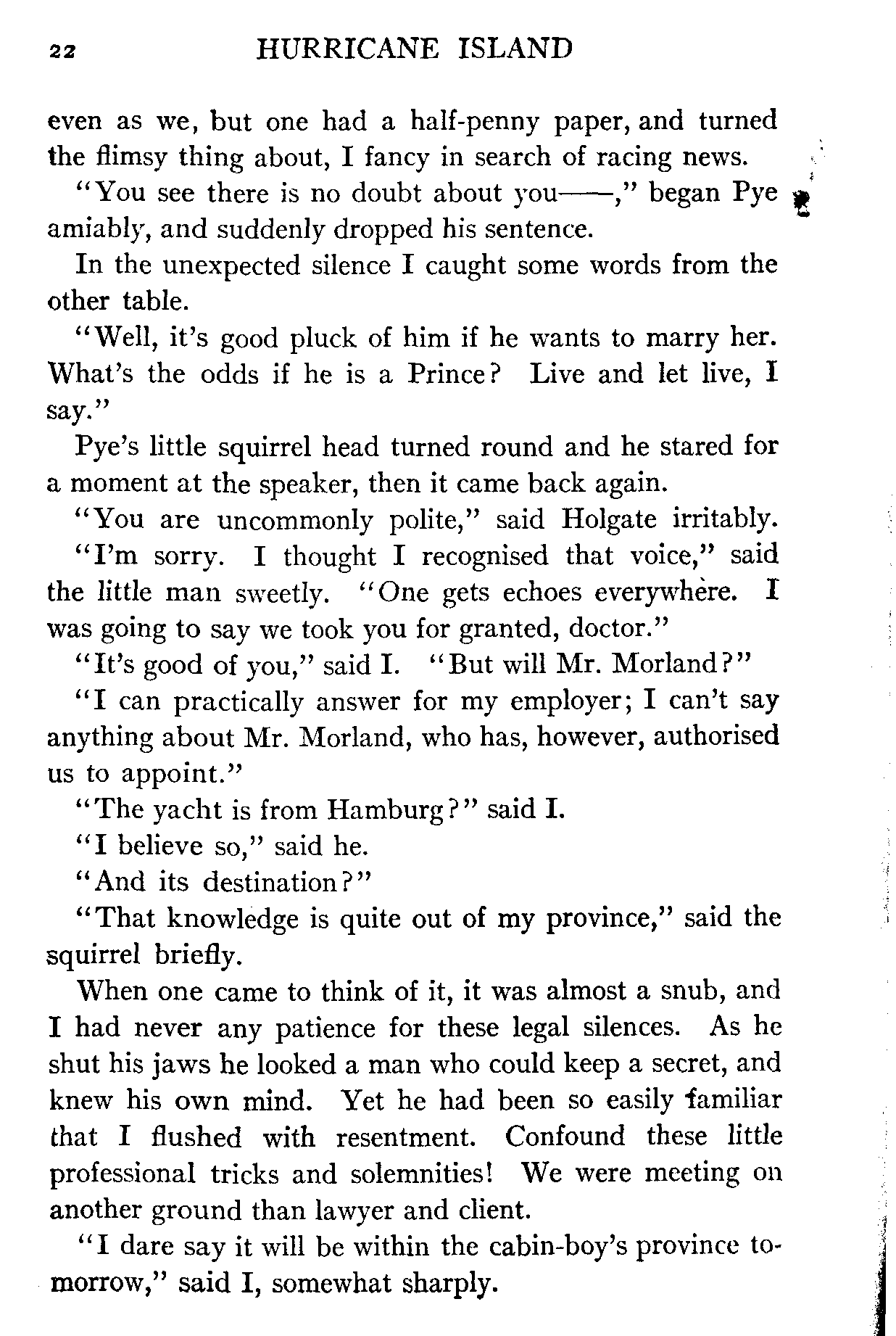 22 HURRICANE ISLAND

even as we, but one had a half-penny paper, and turned the flimsy thing about, I fancy in search of racing news.

"You see there is no doubt about you——," began Pye amiably, and suddenly dropped his sentence.

In the unexpected silence I caught some words from the other table.

"Well, it's good pluck of him if he wants to marry her. What's the odds if he is a Prince? Live and let live, I say."

Pye's little squirrel head turned round and he stared for a moment at the speaker, then it came back again.

"You are uncommonly polite," said Holgate irritably.

"I'm sorry. I thought I recognised that voice," said the little man sweetly. "One gets echoes everywhère. I was going to say we took you for granted, doctor."

"It's good of you," said I. "But will Mr. Morland?"

"I can practically answer for my employer; I can't say anything about Mr. Morland, who has, however, authorised us to appoint."

"The yacht is from Hamburg?" said I.

"I believe so," said he.

"And its destination?"

"That knowledge is quite out of my province," said the squirrel briefly.

When one came to think of it, it was almost a snub, and I had never any patience for these legal silences. As he shut his jaws he looked a man who could keep a secret, and knew his own mind. Yet he had been so easily familiar that I flushed with resentment. Confound these little professional tricks and solemnities! We were meeting on another ground than lawyer and client.

"I dare say it will be within the cabin-boy's province tomorrow," said I, somewhat sharply.